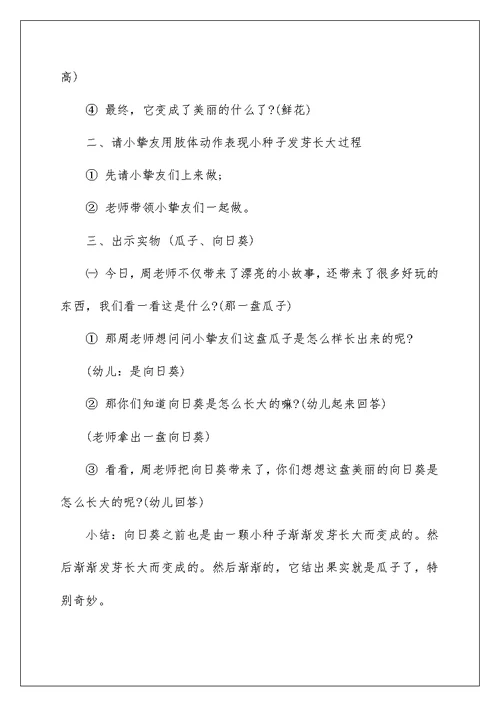 高）

④ 最终，它变成了美丽的什么了?(鲜花)

二、请小挚友用肢体动作表现小种子发芽长大过程

① 先请小挚友们上来做；

② 老师带领小挚友们一起做。

三、出示实物（瓜子、向日葵）

㈠ 今日，周老师不仅带来了漂亮的小故事，还带来了很多好玩的东西，我们看一看这是什么?(那一盘瓜子)

① 那周老师想问问小挚友们这盘瓜子是怎么样长出来的呢?

(幼儿：是向日葵)

② 那你们知道向日葵是怎么长大的嘛?(幼儿起来回答)

(老师拿出一盘向日葵)

③ 看看，周老师把向日葵带来了，你们想想这盘美丽的向日葵是怎么长大的呢?(幼儿回答)

小结：向日葵之前也是由一颗小种子渐渐发芽长大而变成的。然后渐渐发芽长大而变成的。然后渐渐的，它结出果实就是瓜子了，特别奇妙。